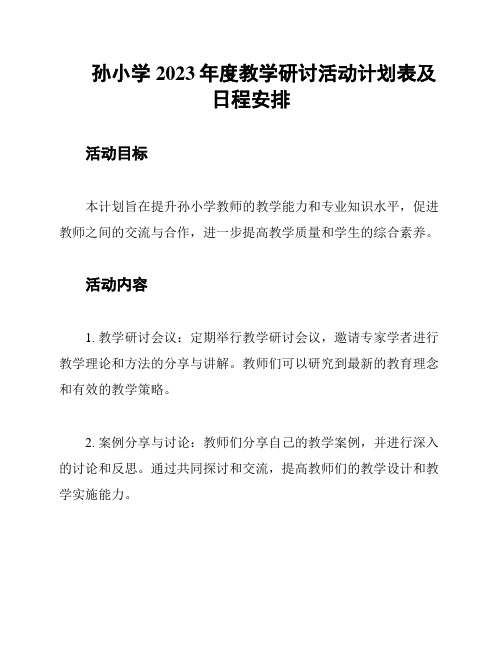 孙小学 2023 年度教学研讨活动计划表及日程安排

活动目标

本计划旨在提升孙小学教师的教学能力和专业知识水平，促进教师之间的交流与合作，进一步提高教学质量和学生的综合素养。

活动内容

1. 教学研讨会议：定期举行教学研讨会议，邀请专家学者进行教学理论和方法的分享与讲解。教师们可以研究到最新的教育理念和有效的教学策略。

2. 案例分享与讨论：教师们分享自己的教学案例，并进行深入的讨论和反思。通过共同探讨和交流，提高教师们的教学设计和教学实施能力。